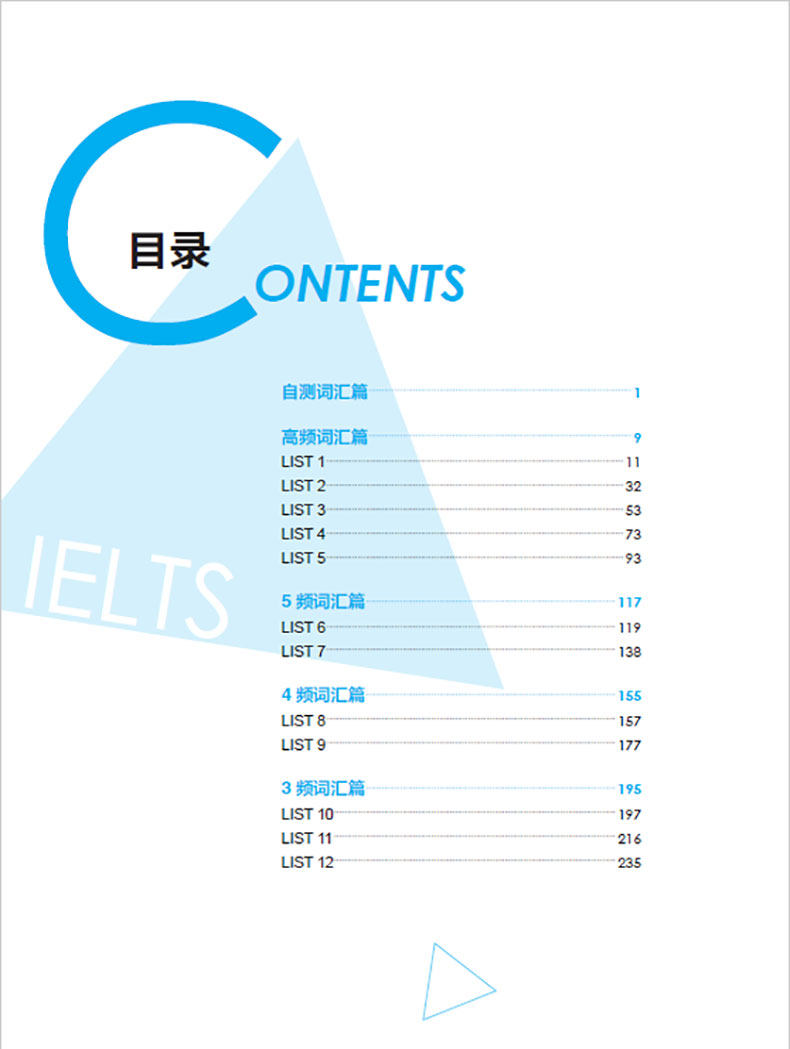 目录 CONTENTS

IELTS

自测词汇篇 1

高频词汇篇 9
LIST 1 11
LIST 2 32
LIST 3 53
LIST 4 73
LIST 5 93

5 频词汇篇 117
LIST 6 119
LIST 7 138

4 频词汇篇 155
LIST 8 157
LIST 9 177

3 频词汇篇 195
LIST 10 197
LIST 11 216
LIST 12 235